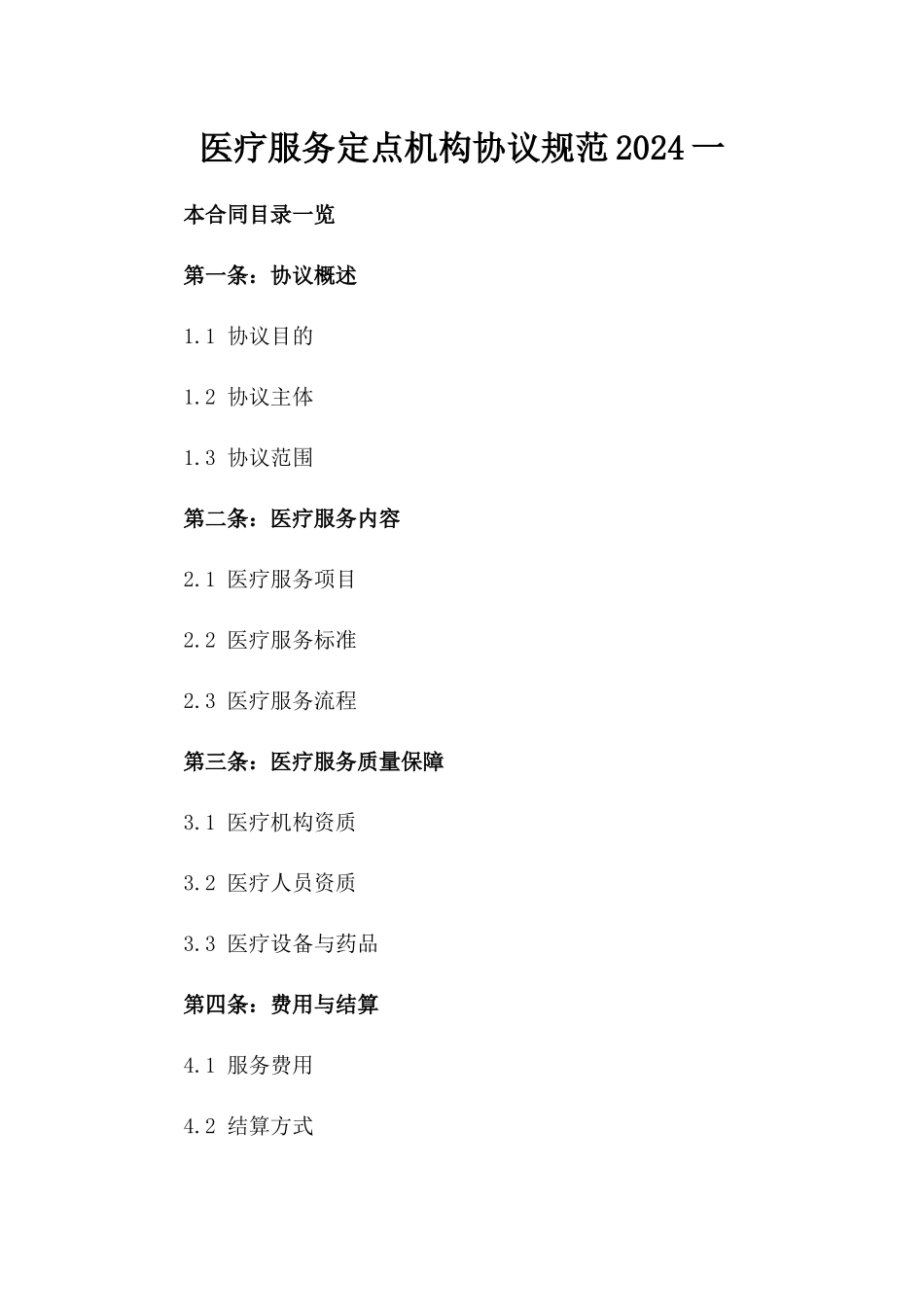 医疗服务定点机构协议规范2024一

本合同目录一览

第一条：协议概述

1.1 协议目的

1.2 协议主体

1.3 协议范围

第二条：医疗服务内容

2.1 医疗服务项目

2.2 医疗服务标准

2.3 医疗服务流程

第三条：医疗服务质量保障

3.1 医疗机构资质

3.2 医疗人员资质

3.3 医疗设备与药品

第四条：费用与结算

4.1 服务费用

4.2 结算方式